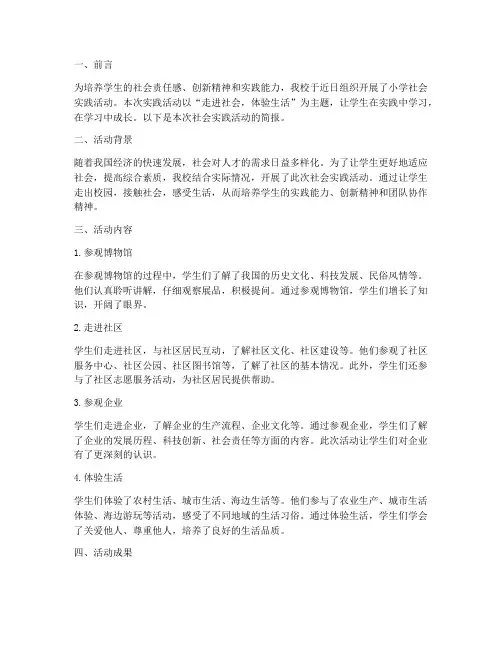 一、前言

为培养学生的社会责任感、创新精神和实践能力，我校于近日组织开展了小学社会实践活动。本次实践活动以“走进社会，体验生活”为主题，让学生在实践中学习，在学习中成长。以下是本次社会实践活动的简报。

二、活动背景

随着我国经济的快速发展，社会对人才的需求日益多样化。为了让学生更好地适应社会，提高综合素质，我校结合实际情况，开展了此次社会实践活动。通过让学生走出校园，接触社会，感受生活，从而培养学生的实践能力、创新精神和团队协作精神。

三、活动内容

1. 参观博物馆

在参观博物馆的过程中，学生们了解了我国的历史文化、科技发展、民俗风情等。他们认真聆听讲解，仔细观察展品，积极提问。通过参观博物馆，学生们增长了知识，开阔了眼界。

2. 走进社区

学生们走进社区，与社区居民互动，了解社区文化、社区建设等。他们参观了社区服务中心、社区公园、社区图书馆等，了解了社区的基本情况。此外，学生们还参与了社区志愿服务活动，为社区居民提供帮助。

3. 参观企业

学生们走进企业，了解企业的生产流程、企业文化等。通过参观企业，学生们了解了企业的发展历程、科技创新、社会责任等方面的内容。此次活动让学生们对企业有了更深刻的认识。

4. 体验生活

学生们体验了农村生活、城市生活、海边生活等。他们参与了农业生产、城市生活体验、海边游玩等活动，感受了不同地域的生活习俗。通过体验生活，学生们学会了关爱他人、尊重他人，培养了良好的生活品质。

四、活动成果